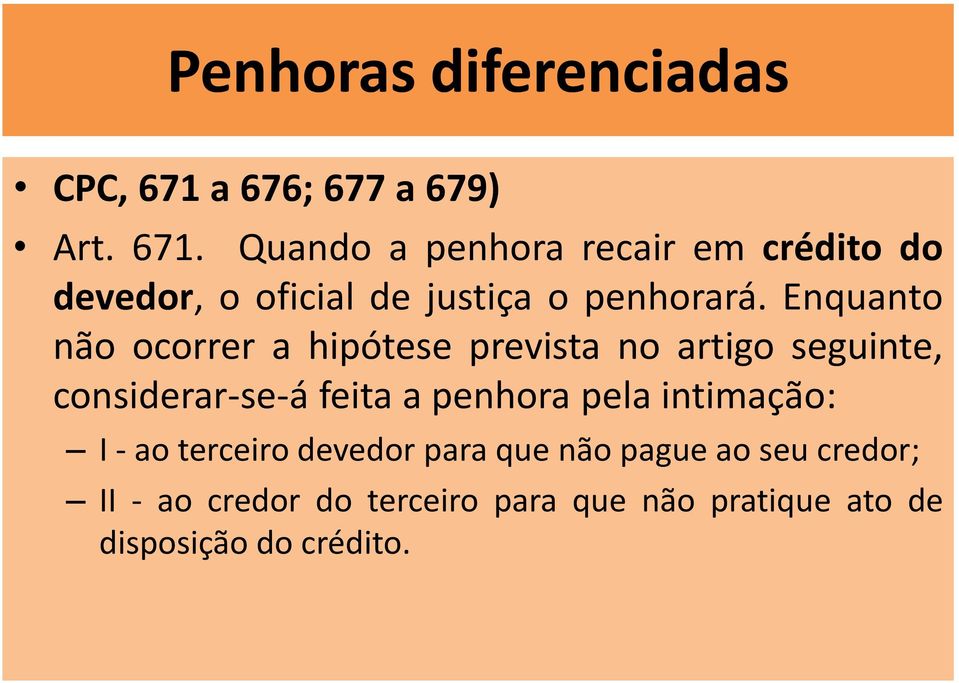 Penhoras diferenciadas

• CPC, 671 a 676; 677 a 679)

• Art. 671. Quando a penhora recair em crédito do devedor, o oficial de justiça o penhorará. Enquanto não ocorrer a hipótese prevista no artigo seguinte, considerar-se-á feita a penhora pela intimação:

– I - ao terceiro devedor para que não pague ao seu credor;

– II - ao credor do terceiro para que não pratique ato de disposição do crédito.